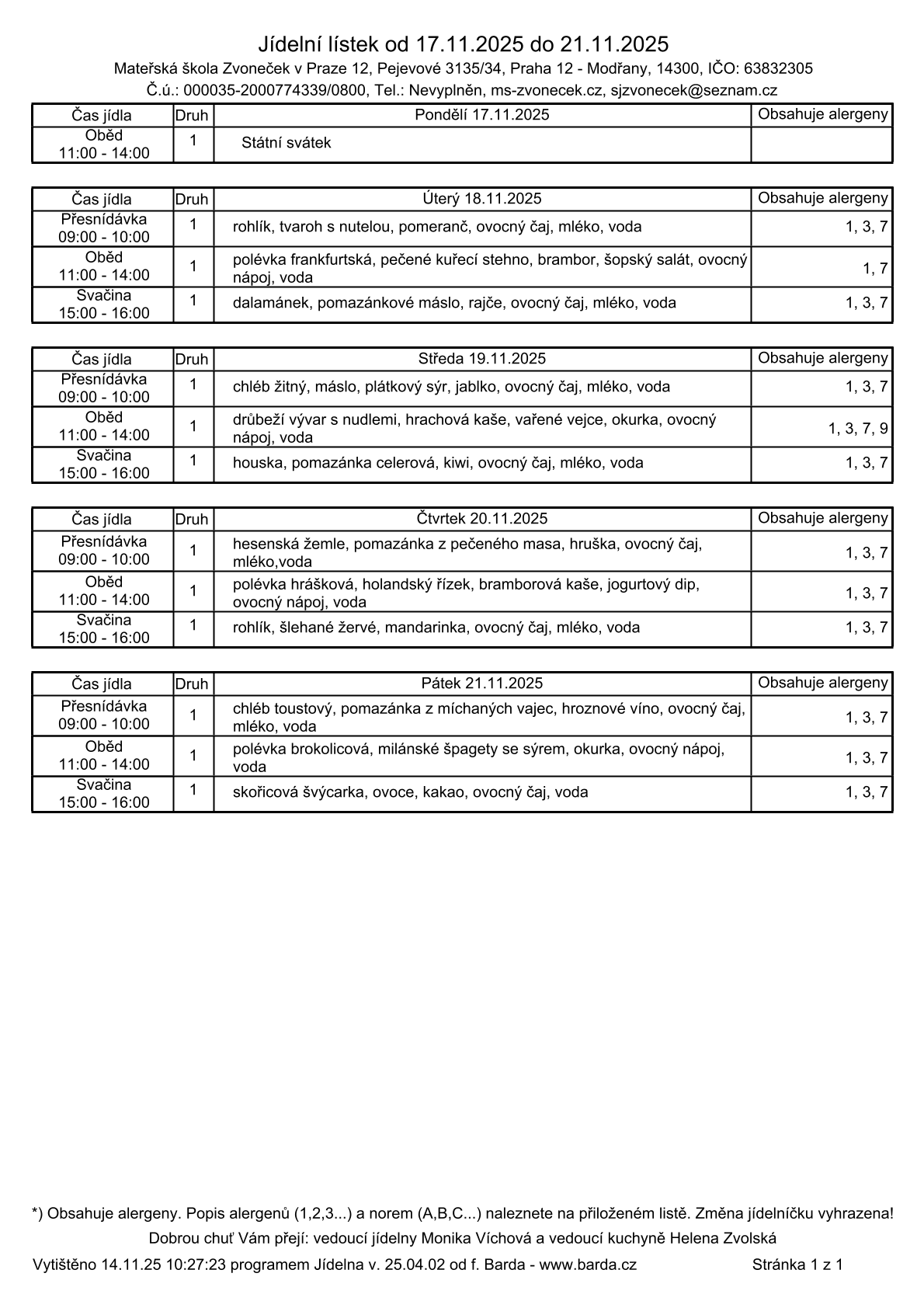 Jídelní lístek od 17.11.2025 do 21.11.2025
Mateřská škola Zvoneček v Praze 12, Pejevové 3135/34, Praha 12 - Modřany, 14300, IČO: 63832305
Č.ú.: 000035-2000774339/0800, Tel.: Nevyplněn, ms-zvonecek.cz, sjzvonecek@seznam.cz

| Čas jídla | Druh | Pondělí 17.11.2025 | Obsahuje alergeny |
|---|---|---|---|
| Oběd 11:00 - 14:00 | 1 | Státní svátek | |

| Čas jídla | Druh | Úterý 18.11.2025 | Obsahuje alergeny |
|---|---|---|---|
| Přesnídávka 09:00 - 10:00 | 1 | rohlík, tvaroh s nutelou, pomeranč, ovocný čaj, mléko, voda | 1, 3, 7 |
| Oběd 11:00 - 14:00 | 1 | polévka frankfurtská, pečené kuřecí stehno, brambor, šopský salát, ovocný nápoj, voda | 1, 7 |
| Svačina 15:00 - 16:00 | 1 | dalamánek, pomazánkové máslo, rajče, ovocný čaj, mléko, voda | 1, 3, 7 |

| Čas jídla | Druh | Středa 19.11.2025 | Obsahuje alergeny |
|---|---|---|---|
| Přesnídávka 09:00 - 10:00 | 1 | chléb žitný, máslo, plátkový sýr, jablko, ovocný čaj, mléko, voda | 1, 3, 7 |
| Oběd 11:00 - 14:00 | 1 | drůbeží vývar s nudlemi, hrachová kaše, vařené vejce, okurka, ovocný nápoj, voda | 1, 3, 7, 9 |
| Svačina 15:00 - 16:00 | 1 | houska, pomazánka celerová, kiwi, ovocný čaj, mléko, voda | 1, 3, 7 |

| Čas jídla | Druh | Čtvrtek 20.11.2025 | Obsahuje alergeny |
|---|---|---|---|
| Přesnídávka 09:00 - 10:00 | 1 | hesenská žemle, pomazánka z pečeného masa, hruška, ovocný čaj, mléko,voda | 1, 3, 7 |
| Oběd 11:00 - 14:00 | 1 | polévka hrášková, holandský řízek, bramborová kaše, jogurtový dip, ovocný nápoj, voda | 1, 3, 7 |
| Svačina 15:00 - 16:00 | 1 | rohlík, šlehané žervé, mandarinka, ovocný čaj, mléko, voda | 1, 3, 7 |

| Čas jídla | Druh | Pátek 21.11.2025 | Obsahuje alergeny |
|---|---|---|---|
| Přesnídávka 09:00 - 10:00 | 1 | chléb toustový, pomazánka z míchaných vajec, hroznové víno, ovocný čaj, mléko, voda | 1, 3, 7 |
| Oběd 11:00 - 14:00 | 1 | polévka brokolicová, milánské špagety se sýrem, okurka, ovocný nápoj, voda | 1, 3, 7 |
| Svačina 15:00 - 16:00 | 1 | skořicová švýcarka, ovoce, kakao, ovocný čaj, voda | 1, 3, 7 |

*) Obsahuje alergeny. Popis alergenů (1,2,3...) a norem (A,B,C...) naleznete na přiloženém listě. Změna jídelníčku vyhrazena!
Dobrou chuť Vám přejí: vedoucí jídelny Monika Víchová a vedoucí kuchyně Helena Zvolská
Vytištěno 14.11.25 10:27:23 programem Jídelna v. 25.04.02 od f. Barda - www.barda.cz Stránka 1 z 1